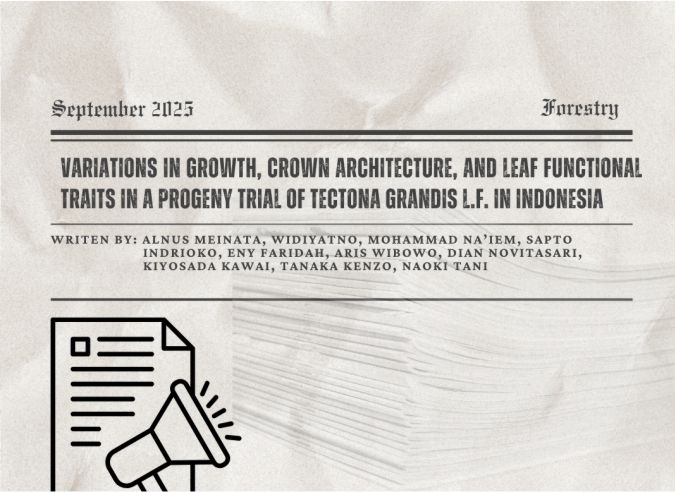 September 2025

Forestry

VARIATIONS IN GROWTH, CROWN ARCHITECTURE, AND LEAF FUNCTIONAL TRAITS IN A PROGENY TRIAL OF TECTONA GRANDIS L.F. IN INDONESIA

WRITEN BY: ALNUS MEINATA, WIDIYATNO, MOHAMMAD NA'IEM, SAPTO INDRIOKO, ENY FARIDAH, ARIS WIBOWO, DIAN NOVITASARI, KIYOSADA KAWAI, TANAKA KENZO, NAOKI TANI